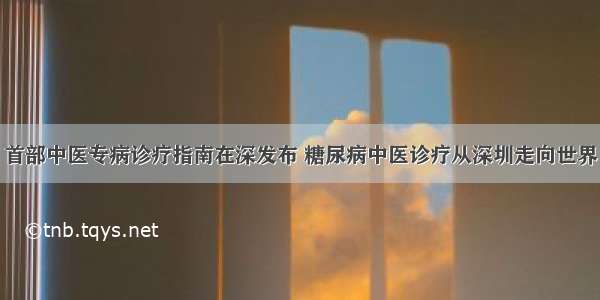 首部中医专病诊疗指南在深发布 糖尿病中医诊疗从深圳走向世界

©tnb.tqys.net